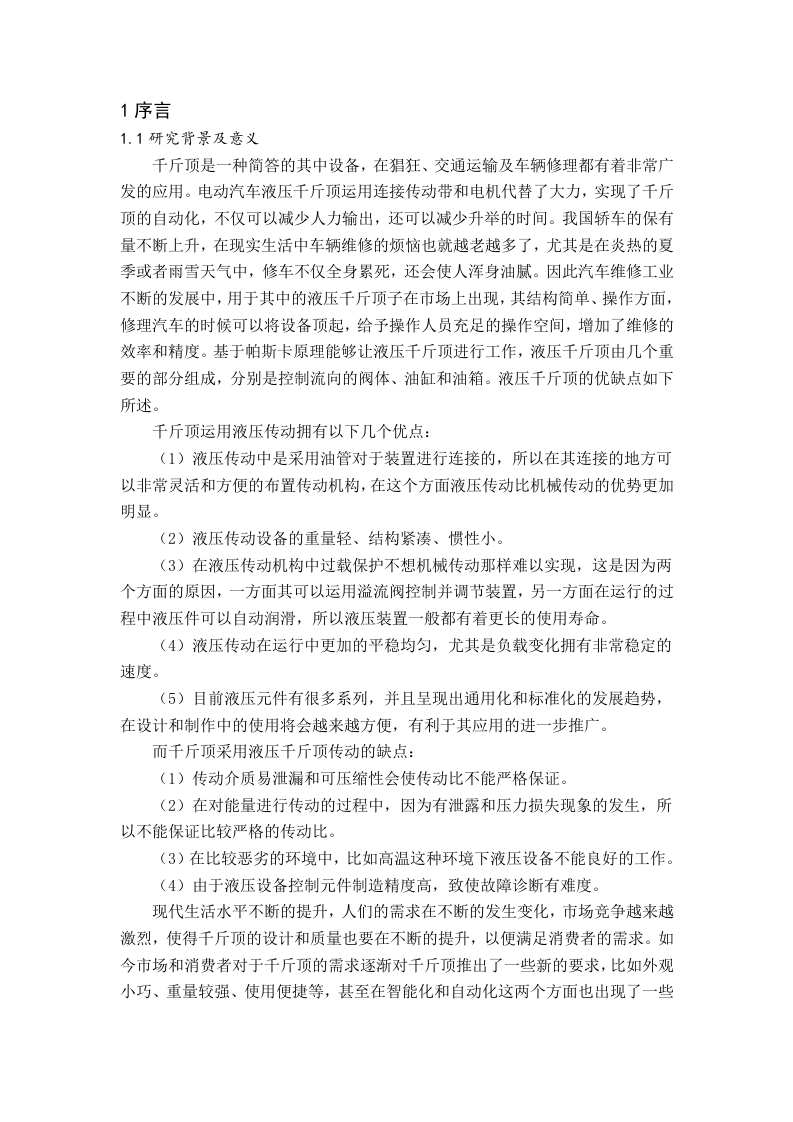 1 序言

1.1 研究背景及意义

千斤顶是一种简答的其中设备，在猖狂、交通运输及车辆修理都有着非常广发的应用。电动汽车液压千斤顶运用连接传动带和电机代替了大力，实现了千斤顶的自动化，不仅可以减少人力输出，还可以减少升举的时间。我国轿车的保有量不断上升，在现实生活中车辆维修的烦恼也就越老越多了，尤其是在炎热的夏季或者雨雪天气中，修车不仅全身累死，还会使人浑身油腻。因此汽车维修工业不断的发展中，用于其中的液压千斤顶子在市场上出现，其结构简单、操作方面，修理汽车的时候可以将设备顶起，给予操作人员充足的操作空间，增加了维修的效率和精度。基于帕斯卡原理能够让液压千斤顶进行工作，液压千斤顶由几个重要的部分组成，分别是控制流向的阀体、油缸和油箱。液压千斤顶的优缺点如下所述。

千斤顶运用液压传动拥有以下几个优点：

（1）液压传动中是采用油管对于装置进行连接的，所以在其连接的地方可以非常灵活和方便的布置传动机构，在这个方面液压传动比机械传动的优势更加明显。

（2）液压传动设备的重量轻、结构紧凑、惯性小。

（3）在液压传动机构中过载保护不想机械传动那样难以实现，这是因为两个方面的原因，一方面其可以运用溢流阀控制并调节装置，另一方面在运行的过程中液压件可以自动润滑，所以液压装置一般都有着更长的使用寿命。

（4）液压传动在运行中更加的平稳均匀，尤其是负载变化拥有非常稳定的速度。

（5）目前液压元件有很多系列，并且呈现出通用化和标准化的发展趋势，在设计和制作中的使用将会越来越方便，有利于其应用的进一步推广。

而千斤顶采用液压千斤顶传动的缺点：

（1）传动介质易泄漏和可压缩性会使传动比不能严格保证。

（2）在对能量进行传动的过程中，因为有泄露和压力损失现象的发生，所以不能保证比较严格的传动比。

（3）在比较恶劣的环境中，比如高温这种环境下液压设备不能良好的工作。

（4）由于液压设备控制元件制造精度高，致使故障诊断有难度。

现代生活水平不断的提升，人们的需求在不断的发生变化，市场竞争越来越激烈，使得千斤顶的设计和质量也要在不断的提升，以便满足消费者的需求。如今市场和消费者对于千斤顶的需求逐渐对千斤顶推出了一些新的要求，比如外观小巧、重量较强、使用便捷等，甚至在智能化和自动化这两个方面也出现了一些